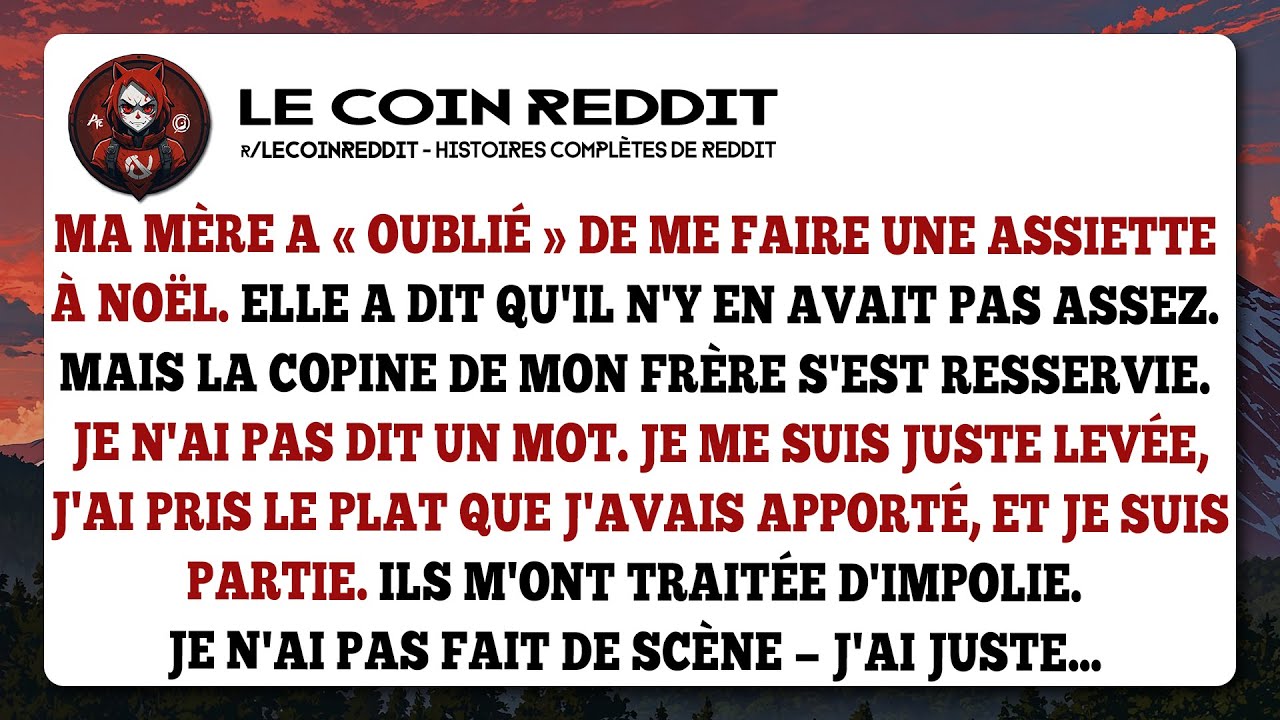 LE COIN REDDIT
R/LECOINREDDIT - HISTOIRES COMPLÈTES DE REDDIT

MA MÈRE A « OUBLIÉ » DE ME FAIRE UNE ASSIETTE À NOËL. ELLE A DIT QU'IL N'Y EN AVAIT PAS ASSEZ. MAIS LA COPINE DE MON FRÈRE S'EST RESSERVIE. JE N'AI PAS DIT UN MOT. JE ME SUIS JUSTE LEVÉE, J'AI PRIS LE PLAT QUE J'AVAIS APPORTÉ, ET JE SUIS PARTIE. ILS M'ONT TRAITÉE D'IMPOLIE. JE N'AI PAS FAIT DE SCÈNE – J'AI JUSTE...